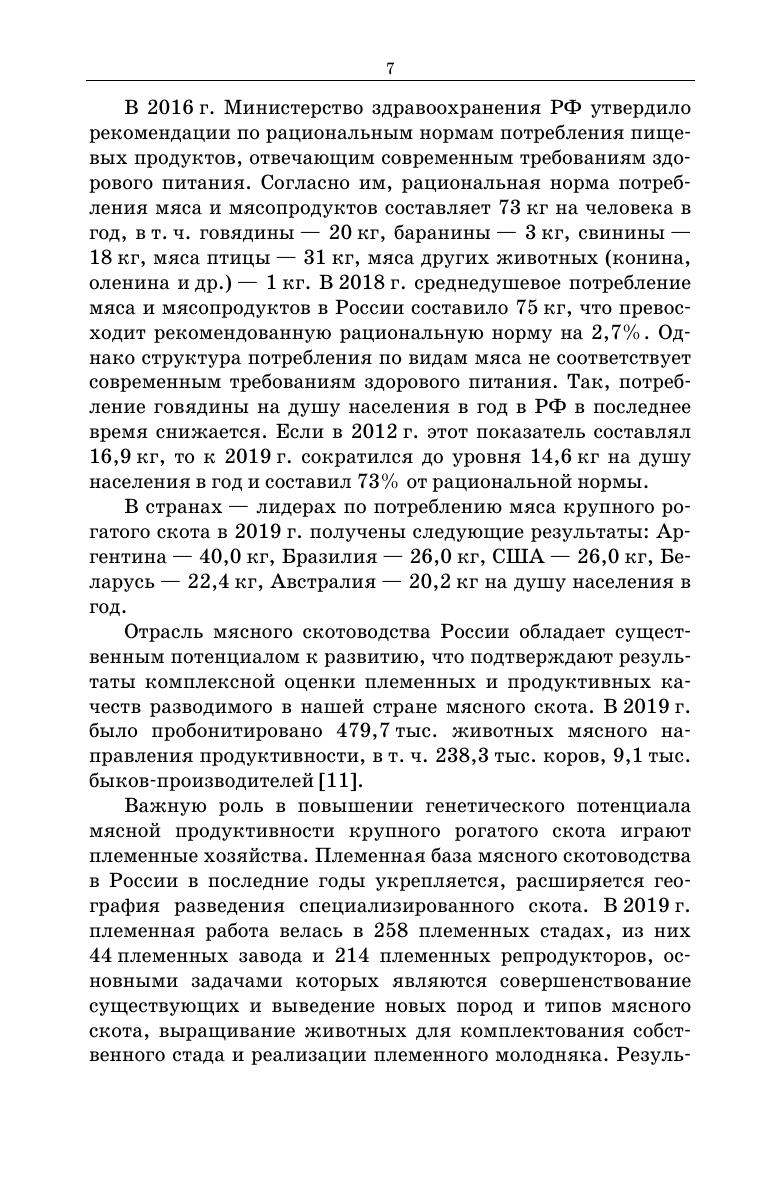 7

В 2016 г. Министерство здравоохранения РФ утвердило рекомендации по рациональным нормам потребления пищевых продуктов, отвечающим современным требованиям здорового питания. Согласно им, рациональная норма потребления мяса и мясопродуктов составляет 73 кг на человека в год, в т. ч. говядины — 20 кг, баранины — 3 кг, свинины — 18 кг, мяса птицы — 31 кг, мяса других животных (конина, оленина и др.) — 1 кг. В 2018 г. среднедушевое потребление мяса и мясопродуктов в России составило 75 кг, что превосходит рекомендованную рациональную норму на 2,7%. Однако структура потребления по видам мяса не соответствует современным требованиям здорового питания. Так, потребление говядины на душу населения в год в РФ в последнее время снижается. Если в 2012 г. этот показатель составлял 16,9 кг, то к 2019 г. сократился до уровня 14,6 кг на душу населения в год и составил 73% от рациональной нормы.

В странах — лидерах по потреблению мяса крупного рогатого скота в 2019 г. получены следующие результаты: Аргентина — 40,0 кг, Бразилия — 26,0 кг, США — 26,0 кг, Беларусь — 22,4 кг, Австралия — 20,2 кг на душу населения в год.

Отрасль мясного скотоводства России обладает существенным потенциалом к развитию, что подтверждают результаты комплексной оценки племенных и продуктивных качеств разводимого в нашей стране мясного скота. В 2019 г. было пробонитировано 479,7 тыс. животных мясного направления продуктивности, в т. ч. 238,3 тыс. коров, 9,1 тыс. быков-производителей [11].

Важную роль в повышении генетического потенциала мясной продуктивности крупного рогатого скота играют племенные хозяйства. Племенная база мясного скотоводства в России в последние годы укрепляется, расширяется география разведения специализированного скота. В 2019 г. племенная работа велась в 258 племенных стадах, из них 44 племенных завода и 214 племенных репродукторов, основными задачами которых являются совершенствование существующих и выведение новых пород и типов мясного скота, выращивание животных для комплектования собственного стада и реализации племенного молодняка. Резуль-